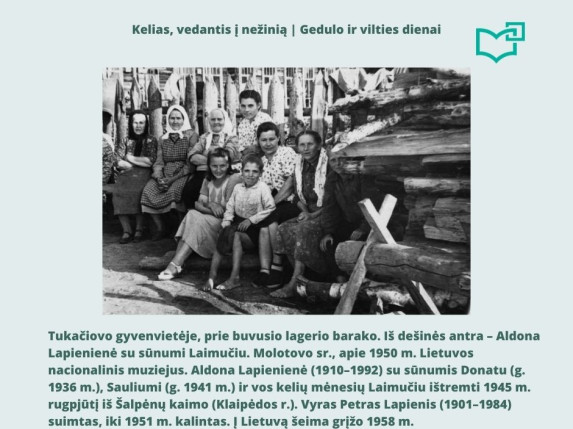 Kelias, vedantis į nežinią | Gedulo ir vilties dienai

Tukačiovo gyvenvietėje, prie buvusio lagerio barako. Iš dešinės antra – Aldona Lapienienė su sūnumi Laimučiu. Molotovo sr., apie 1950 m. Lietuvos nacionalinis muziejus. Aldona Lapienienė (1910–1992) su sūnumis Donatu (g. 1936 m.), Sauliumi (g. 1941 m.) ir vos kelių mėnesių Laimučiu ištremti 1945 m. rugpjūtį iš Šalpėnų kaimo (Klaipėdos r.). Vyras Petras Lapienis (1901–1984) suimtas, iki 1951 m. kalintas. Į Lietuvą šeima grįžo 1958 m.